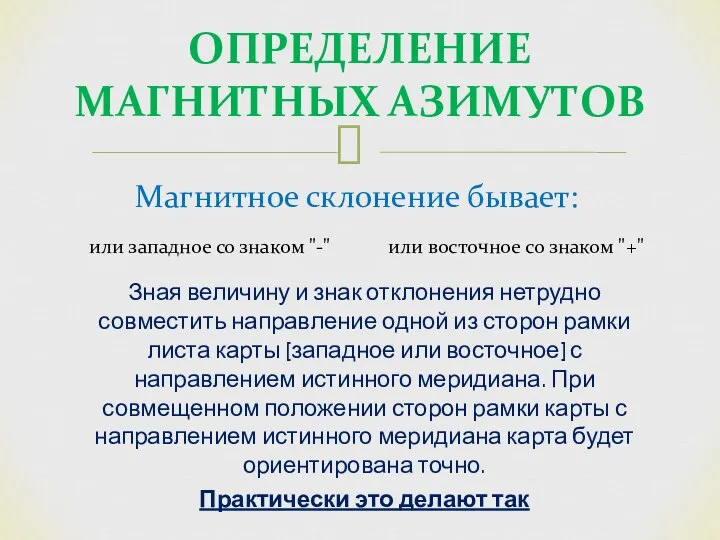 ОПРЕДЕЛЕНИЕ МАГНИТНЫХ АЗИМУТОВ

Магнитное склонение бывает:

или западное со знаком "-"

или восточное со знаком "+"

Зная величину и знак отклонения нетрудно совместить направление одной из сторон рамки листа карты [западное или восточное] с направлением истинного меридиана. При совмещенном положении сторон рамки карты с направлением истинного меридиана карта будет ориентирована точно.

Практически это делают так